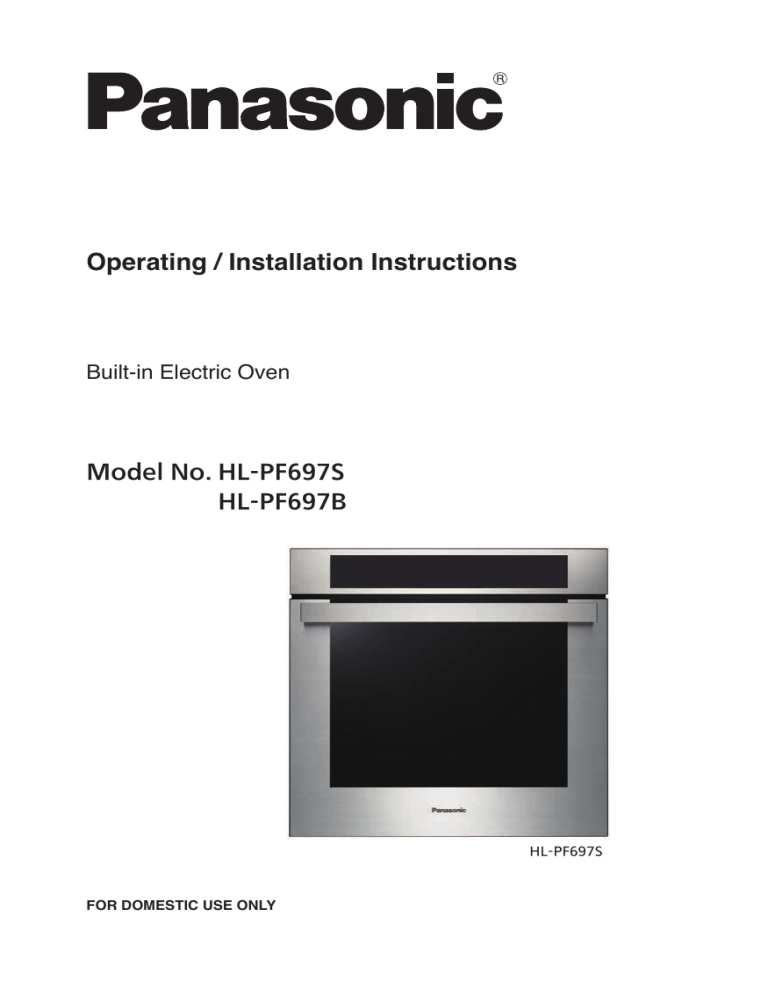 Panasonic®

Operating / Installation Instructions

Built-in Electric Oven

Model No. HL-PF697S
HL-PF697B

Panasonic

HL-PF697S

FOR DOMESTIC USE ONLY